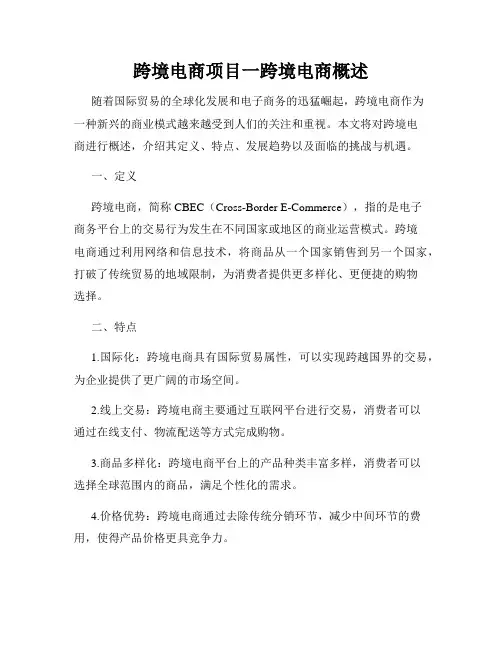 跨境电商项目一跨境电商概述

随着国际贸易的全球化发展和电子商务的迅猛崛起，跨境电商作为一种新兴的商业模式越来越受到人们的关注和重视。本文将对跨境电商进行概述，介绍其定义、特点、发展趋势以及面临的挑战与机遇。

一、定义

跨境电商，简称 CBEC（Cross-Border E-Commerce），指的是电子商务平台上的交易行为发生在不同国家或地区的商业运营模式。跨境电商通过利用网络和信息技术，将商品从一个国家销售到另一个国家，打破了传统贸易的地域限制，为消费者提供更多样化、更便捷的购物选择。

二、特点

1.国际化：跨境电商具有国际贸易属性，可以实现跨越国界的交易，为企业提供了更广阔的市场空间。

2.线上交易：跨境电商主要通过互联网平台进行交易，消费者可以通过在线支付、物流配送等方式完成购物。

3.商品多样化：跨境电商平台上的产品种类丰富多样，消费者可以选择全球范围内的商品，满足个性化的需求。

4.价格优势：跨境电商通过去除传统分销环节，减少中间环节的费用，使得产品价格更具竞争力。